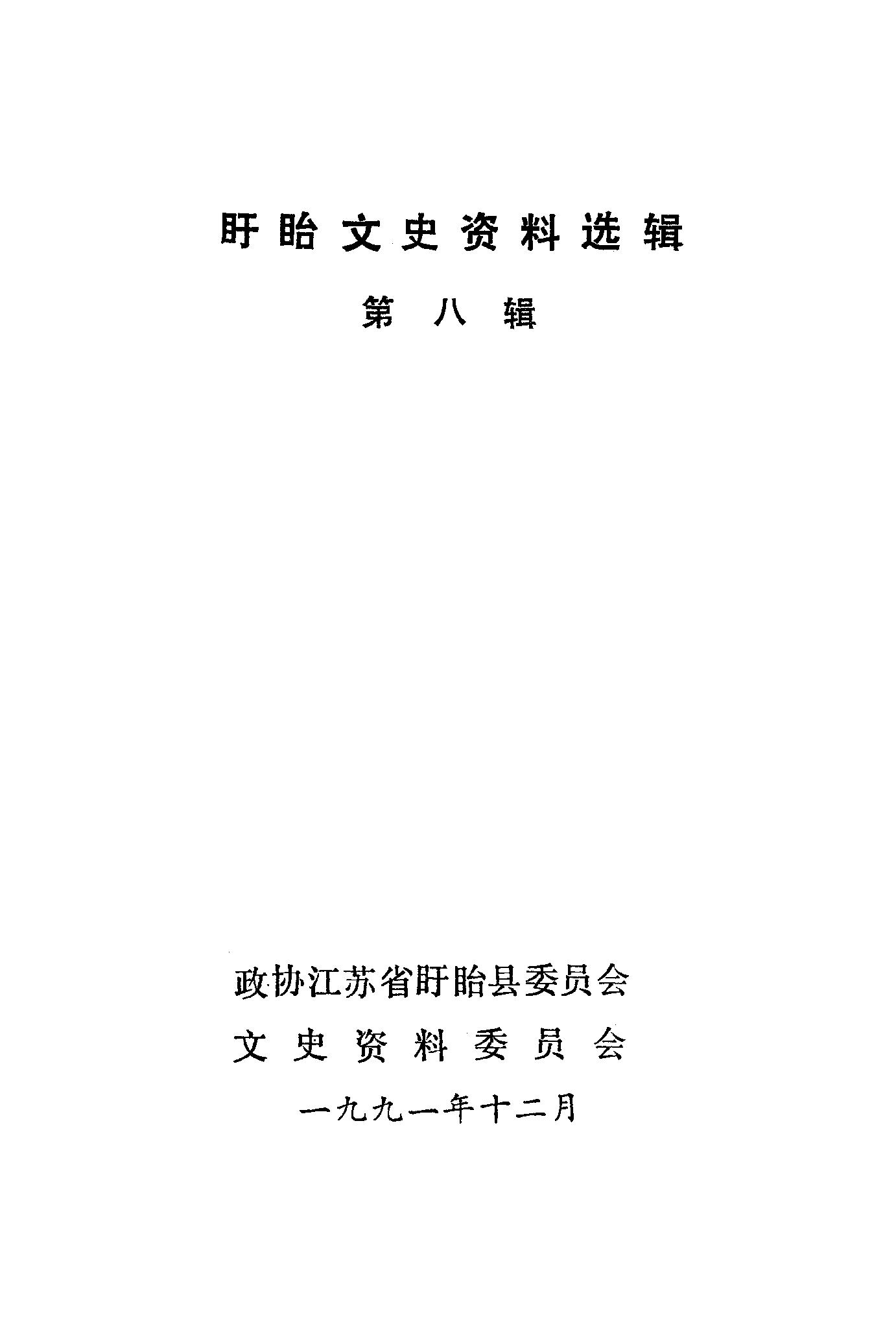 盱眙文史资料选辑

第八辑

政协江苏省盱眙县委员会

文史资料委员会

一九九一年十二月